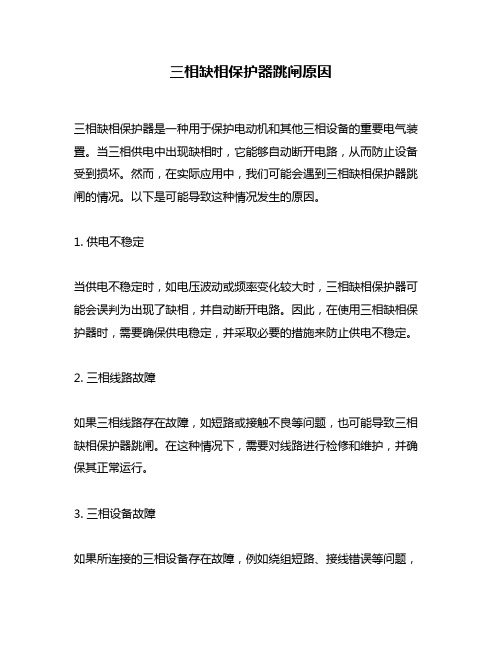 三相缺相保护器跳闸原因

三相缺相保护器是一种用于保护电动机和其他三相设备的重要电气装置。当三相供电中出现缺相时，它能够自动断开电路，从而防止设备受到损坏。然而，在实际应用中，我们可能会遇到三相缺相保护器跳闸的情况。以下是可能导致这种情况发生的原因。

1. 供电不稳定

当供电不稳定时，如电压波动或频率变化较大时，三相缺相保护器可能会误判为出现了缺相，并自动断开电路。因此，在使用三相缺相保护器时，需要确保供电稳定，并采取必要的措施来防止供电不稳定。

2. 三相线路故障

如果三相线路存在故障，如短路或接触不良等问题，也可能导致三相缺相保护器跳闸。在这种情况下，需要对线路进行检修和维护，并确保其正常运行。

3. 三相设备故障

如果所连接的三相设备存在故障，例如绕组短路、接线错误等问题，